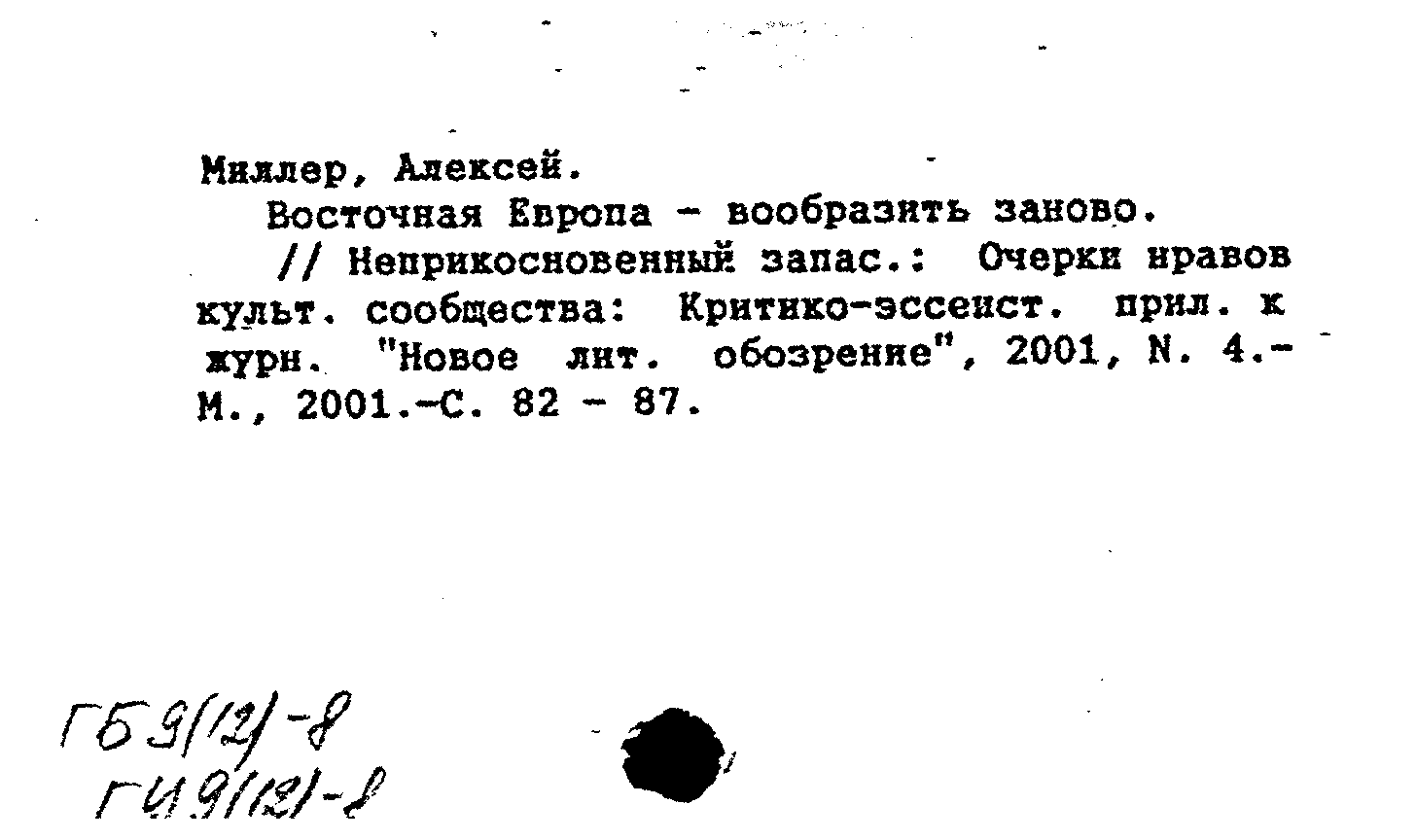 Миллер, Алексей.
Восточная Европа - вообразить заново.
// Неприкосновенный запас.: Очерки нравов культ. сообщества: Критико-эссеист. прил. к журн. "Новое лит. обозрение", 2001, N. 4.- М., 2001.-С. 82 - 87.

ГБ 9(12)-8
ГИ 9(12)-8